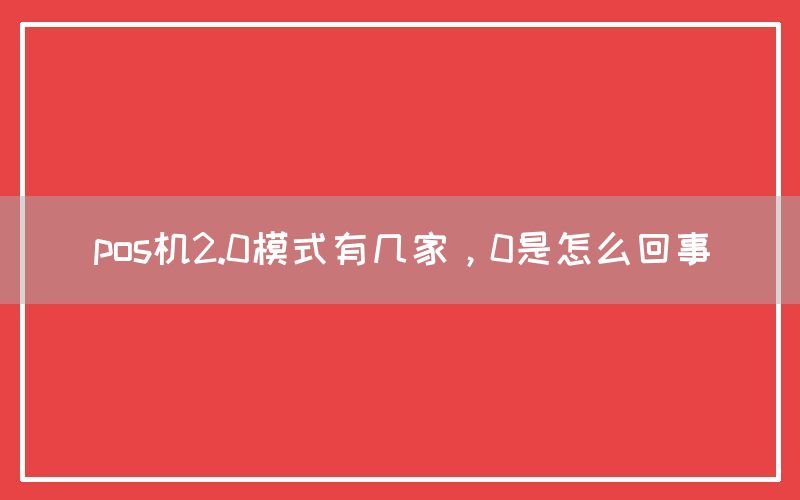 pos机2.0模式有几家，0是怎么回事